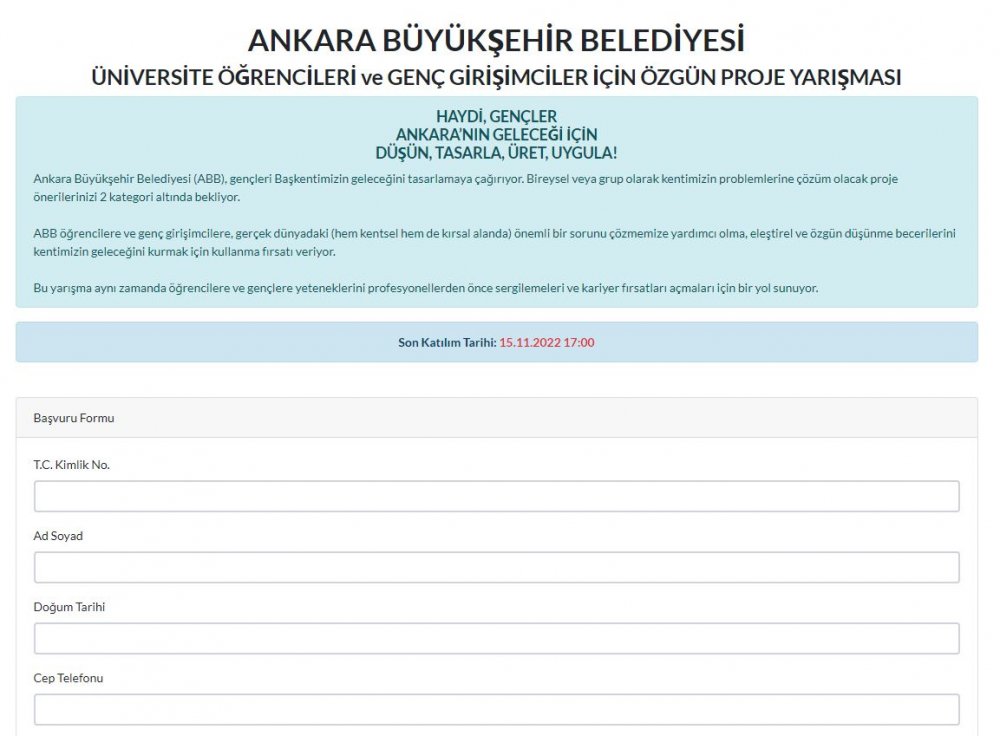 ANKARA BÜYÜKŞEHİR BELEDİYESİ
ÜNİVERSİTE ÖĞRENCİLERİ ve GENÇ GİRİŞİMCİLER İÇİN ÖZGÜN PROJE YARIŞMASI

HAYDİ, GENÇLER
ANKARA'NIN GELECEĞİ İÇİN
DÜŞÜN, TASARLA, ÜRET, UYGULA!

Ankara Büyükşehir Belediyesi (ABB), gençleri Başkentimizin geleceğini tasarlamaya çağırıyor. Bireysel veya grup olarak kentimizin problemlerine çözüm olacak proje önerilerinizi 2 kategori altında bekliyor.

ABB öğrencilere ve genç girişimcilere, gerçek dünyadaki (hem kentsel hem de kırsal alanda) önemli bir sorunu çözmemize yardımcı olma, eleştirel ve özgün düşünme becerilerini kentimizin geleceğini kurmak için kullanma fırsatı veriyor.

Bu yarışma aynı zamanda öğrencilere ve gençlere yeteneklerini profesyonellerden önce sergilemeleri ve kariyer fırsatları açmaları için bir yol sunuyor.

Son Katılım Tarihi: 15.11.2022 17:00

Başvuru Formu

T.C. Kimlik No.

Ad Soyad

Doğum Tarihi

Cep Telefonu